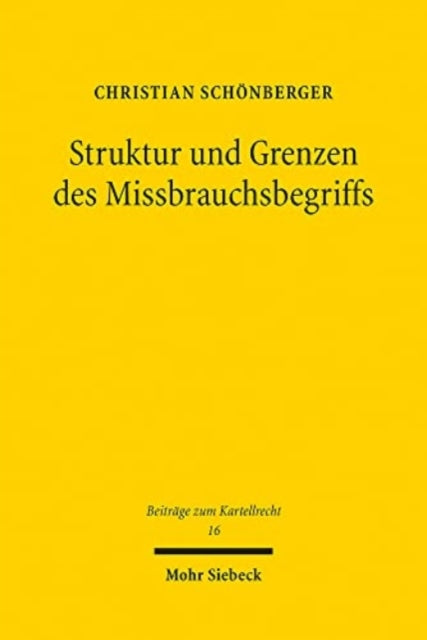 CHRISTIAN SCHÖNBERGER

Struktur und Grenzen des Missbrauchsbegriffs

Beiträge zum Kartellrecht
16

Mohr Siebeck